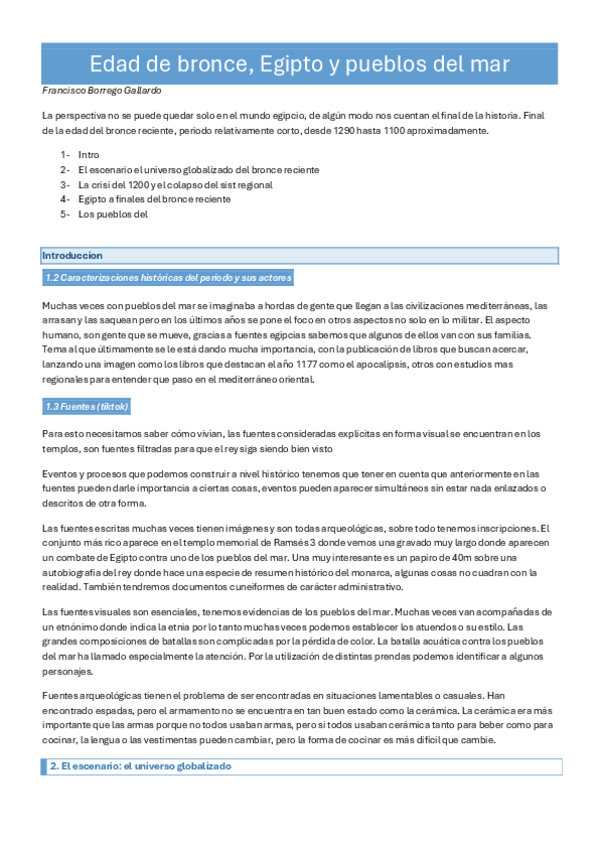 Edad de bronce, Egipto y pueblos del mar

Francisco Borrego Gallardo

La perspectiva no se puede quedar solo en el mundo egipcio, de algún modo nos cuentan el final de la historia. Final de la edad del bronce reciente, periodo relativamente corto, desde 1290 hasta 1100 aproximadamente.

1- Intro
2- El escenario el universo globalizado del bronce reciente
3- La crisi del 1200 y el colapso del sist regional
4- Egipto a finales del bronce reciente
5- Los pueblos del

Introduccion

1.2 Caracterizaciones históricas del periodo y sus actores

Muchas veces con pueblos del mar se imaginaba a hordas de gente que llegan a las civilizaciones mediterráneas, las arrasan y las saquean pero en los últimos años se pone el foco en otros aspectos no solo en lo militar. El aspecto humano, son gente que se mueve, gracias a fuentes egipcias sabemos que algunos de ellos van con sus familias. Tema al que últimamente se le está dando mucha importancia, con la publicación de libros que buscan acercar, lanzando una imagen como los libros que destacan el año 1177 como el apocalipsis, otros con estudios mas regionales para entender que paso en el mediterráneo oriental.

1.3 Fuentes (tiktok)

Para esto necesitamos saber cómo vivian, las fuentes consideradas explicitas en forma visual se encuentran en los templos, son fuentes filtradas para que el rey siga siendo bien visto

Eventos y procesos que podemos construir a nivel histórico tenemos que tener en cuenta que anteriormente en las fuentes pueden darle importancia a ciertas cosas, eventos pueden aparecer simultáneos sin estar nada enlazados o descritos de otra forma.

Las fuentes escritas muchas veces tienen imágenes y son todas arqueológicas, sobre todo tenemos inscripciones. El conjunto más rico aparece en el templo memorial de Ramsés 3 donde vemos una gravado muy largo donde aparecen un combate de Egipto contra uno de los pueblos del mar. Una muy interesante es un papiro de 40m sobre una autobiografía del rey donde hace una especie de resumen histórico del monarca, algunas cosas no cuadran con la realidad. También tendremos documentos cuneiformes de carácter administrativo.

Las fuentes visuales son esenciales, tenemos evidencias de los pueblos del mar. Muchas veces van acompañadas de un etnónimo donde indica la etnia por lo tanto muchas veces podemos establecer los atuendos o su estilo. Las grandes composiciones de batallas son complicadas por la pérdida de color. La batalla acuática contra los pueblos del mar ha llamado especialmente la atención. Por la utilización de distintas prendas podemos identificar a algunos personajes.

Fuentes arqueológicas tienen el problema de ser encontradas en situaciones lamentables o casuales. Han encontrado espadas, pero el armamento no se encuentra en tan buen estado como la cerámica. La cerámica era más importante que las armas porque no todos usaban armas, pero si todos usaban cerámica tanto para beber como para cocinar, la lengua o las vestimentas pueden cambiar, pero la forma de cocinar es más difícil que cambie.

2. El escenario: el universo globalizado